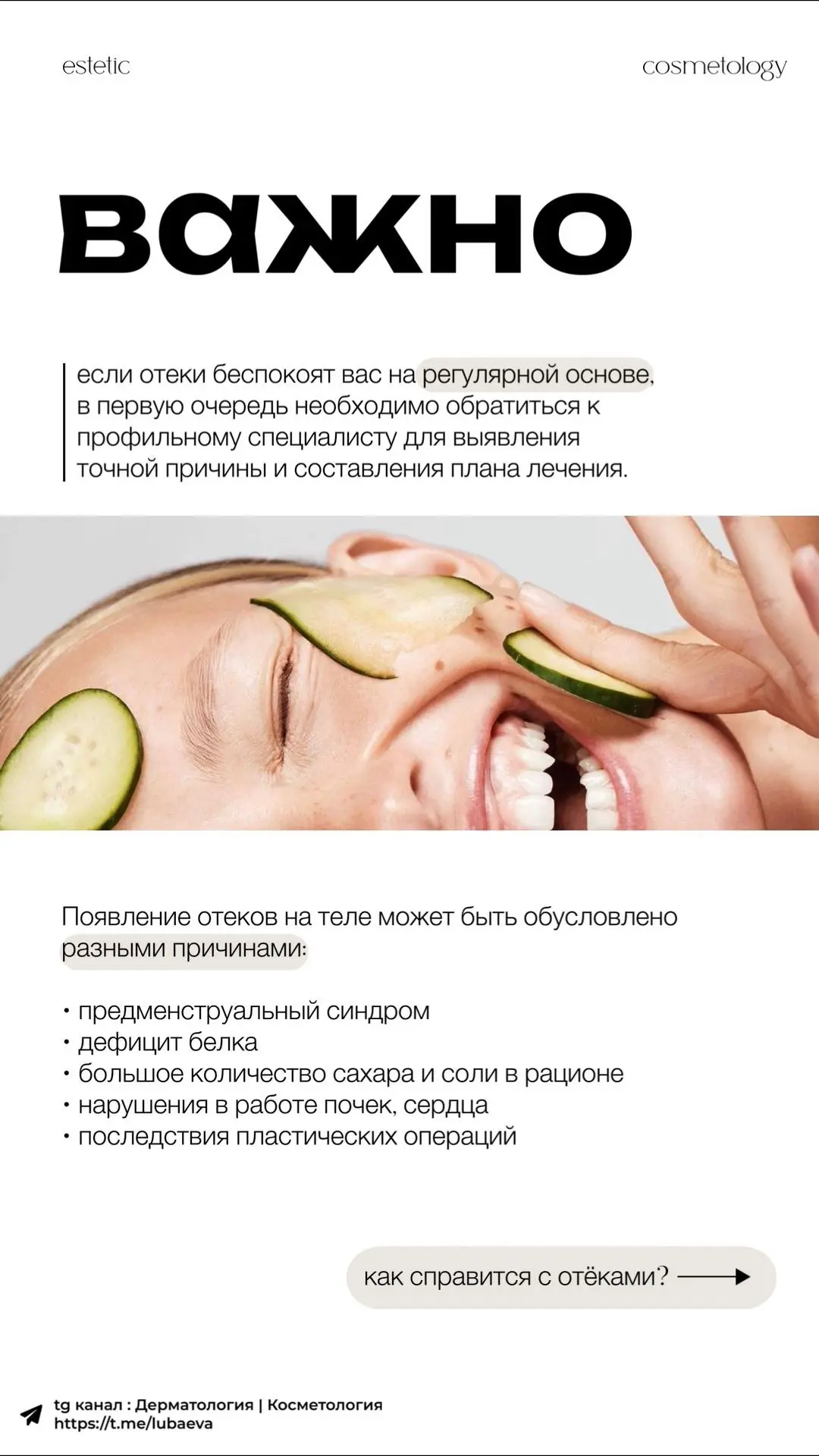 estetic

cosmetology

важно

если отеки беспокоят вас на регулярной основе, в первую очередь необходимо обратиться к профильному специалисту для выявления точной причины и составления плана лечения.

Появление отеков на теле может быть обусловлено разными причинами:

• предменструальный синдром
• дефицит белка
• большое количество сахара и соли в рационе
• нарушения в работе почек, сердца
• последствия пластических операций

как справится с отёками? ⟶

tg канал : Дерматология | Косметология
https://t.me/lubaeva